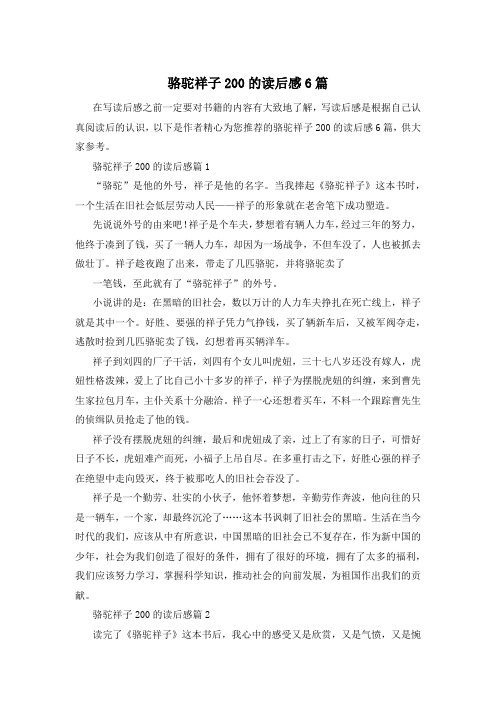 骆驼祥子200的读后感6篇

在写读后感之前一定要对书籍的内容有大致地了解，写读后感是根据自己认真阅读后的认识，以下是作者精心为您推荐的骆驼祥子200的读后感6篇，供大家参考。

骆驼祥子200的读后感篇1

“骆驼”是他的外号，祥子是他的名字。当我捧起《骆驼祥子》这本书时，一个生活在旧社会低层劳动人民——祥子的形象就在老舍笔下成功塑造。

先说说外号的由来吧！祥子是个车夫，梦想着有辆人力车，经过三年的努力，他终于凑到了钱，买了一辆人力车，却因为一场战争，不但车没了，人也被抓去做壮丁。祥子趁夜跑了出来，带走了几匹骆驼，并将骆驼卖了

一笔钱，至此就有了“骆驼祥子”的外号.

小说讲的是：在黑暗的旧社会，数以万计的人力车夫挣扎在死亡线上，祥子就是其中一个。好胜、要强的祥子凭力气挣钱，买了辆新车后，又被军阀夺走，逃散时捡到几匹骆驼卖了钱，幻想着再买辆洋车。

祥子到刘四的厂子干活，刘四有个女儿叫虎妞，三十七八岁还没有嫁人，虎妞性格泼辣，爱上了比自己小十多岁的祥子，祥子为摆脱虎妞的纠缠，来到曹先生家拉包月车，主仆关系十分融洽。祥子一心还想着买车，不料一个跟踪曹先生的侦缉队员抢走了他的钱。

祥子没有摆脱虎妞的纠缠，最后和虎妞成了亲，过上了有家的日子，可惜好日子不长，虎妞难产而死，小福子上吊自尽。在多重打击之下，好胜心强的祥子在绝望中走向毁灭，终于被那吃人的旧社会吞没了。

祥子是一个勤劳、壮实的小伙子，他怀着梦想，辛勤劳作奔波，他向往的只是一辆车，一个家，却最终沉沦了……这本书讽刺了旧社会的黑暗。生活在当今时代的我们，应该从中有所意识，中国黑暗的旧社会已不复存在，作为新中国的少年，社会为我们创造了很好的条件，拥有了很好的环境，拥有了太多的福利，我们应该努力学习，掌握科学知识，推动社会的向前发展，为祖国作出我们的贡献。

骆驼祥子200的读后感篇2

读完了《骆驼祥子》这本书后，我心中的感受又是欣赏，又是气愤，又是惋